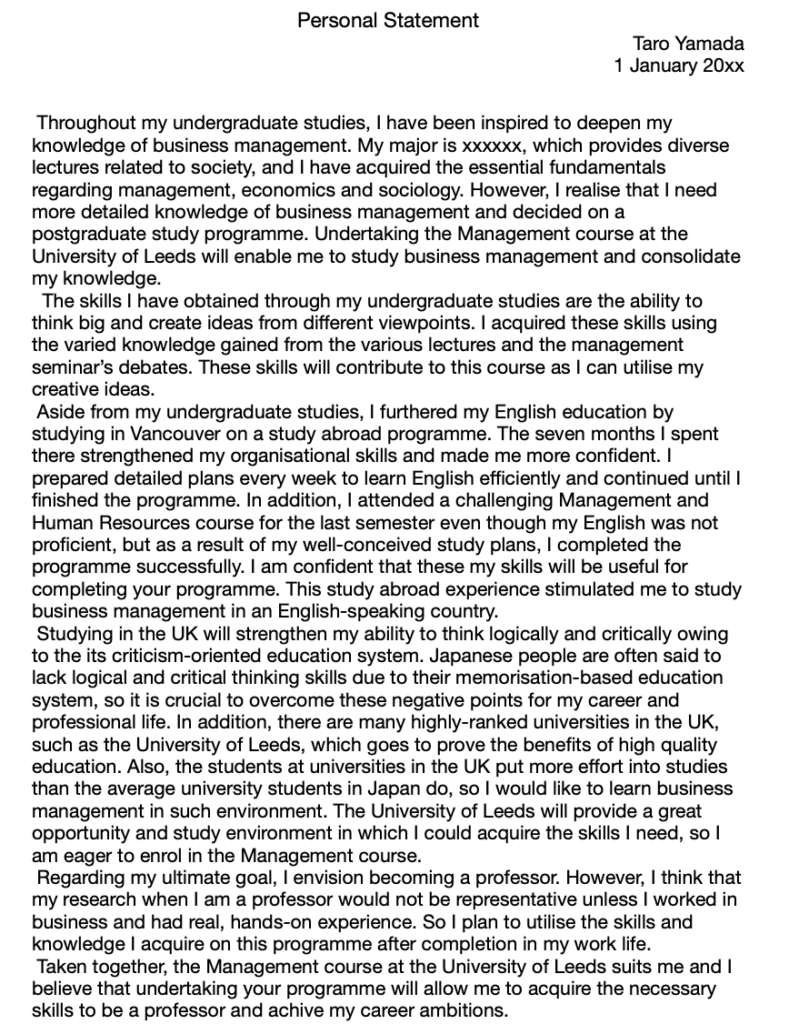 Personal Statement

Taro Yamada
1 January 20xx

Throughout my undergraduate studies, I have been inspired to deepen my knowledge of business management. My major is xxxxxx, which provides diverse lectures related to society, and I have acquired the essential fundamentals regarding management, economics and sociology. However, I realise that I need more detailed knowledge of business management and decided on a postgraduate study programme. Undertaking the Management course at the University of Leeds will enable me to study business management and consolidate my knowledge.

The skills I have obtained through my undergraduate studies are the ability to think big and create ideas from different viewpoints. I acquired these skills using the varied knowledge gained from the various lectures and the management seminar's debates. These skills will contribute to this course as I can utilise my creative ideas.

Aside from my undergraduate studies, I furthered my English education by studying in Vancouver on a study abroad programme. The seven months I spent there strengthened my organisational skills and made me more confident. I prepared detailed plans every week to learn English efficiently and continued until I finished the programme. In addition, I attended a challenging Management and Human Resources course for the last semester even though my English was not proficient, but as a result of my well-conceived study plans, I completed the programme successfully. I am confident that these my skills will be useful for completing your programme. This study abroad experience stimulated me to study business management in an English-speaking country.

Studying in the UK will strengthen my ability to think logically and critically owing to the its criticism-oriented education system. Japanese people are often said to lack logical and critical thinking skills due to their memorisation-based education system, so it is crucial to overcome these negative points for my career and professional life. In addition, there are many highly-ranked universities in the UK, such as the University of Leeds, which goes to prove the benefits of high quality education. Also, the students at universities in the UK put more effort into studies than the average university students in Japan do, so I would like to learn business management in such environment. The University of Leeds will provide a great opportunity and study environment in which I could acquire the skills I need, so I am eager to enrol in the Management course.

Regarding my ultimate goal, I envision becoming a professor. However, I think that my research when I am a professor would not be representative unless I worked in business and had real, hands-on experience. So I plan to utilise the skills and knowledge I acquire on this programme after completion in my work life.

Taken together, the Management course at the University of Leeds suits me and I believe that undertaking your programme will allow me to acquire the necessary skills to be a professor and achive my career ambitions.